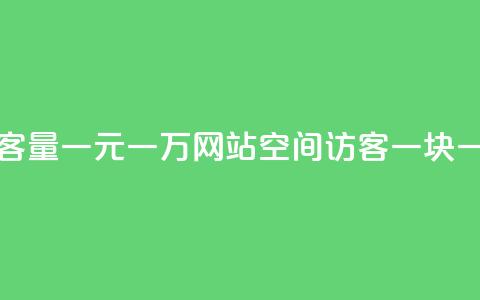 客量一元一万网站空间访客一块一